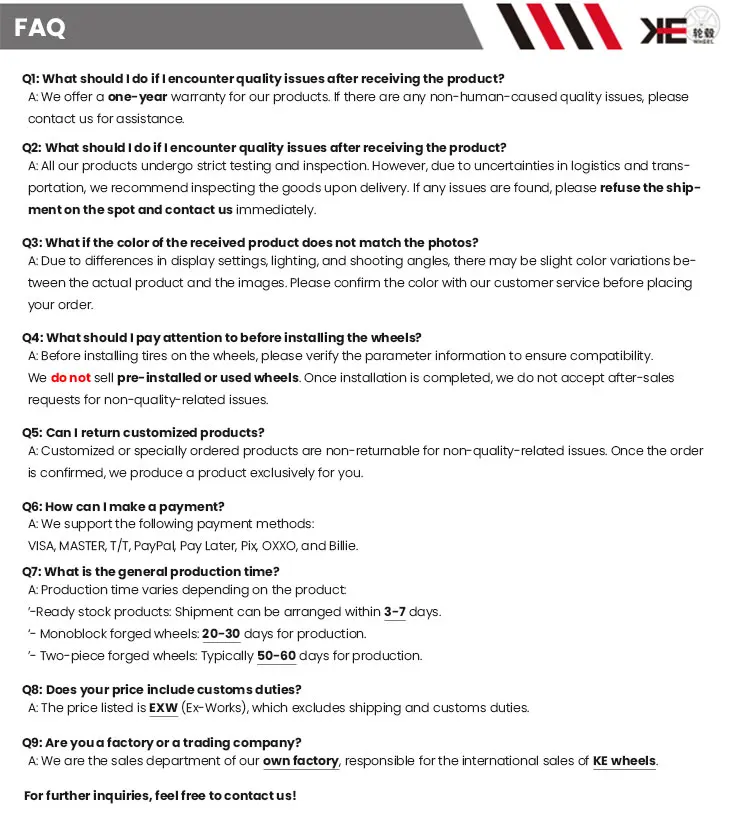 FAQ

KE 轮毂 WHEEL

Q1: What should I do if I encounter quality issues after receiving the product?
A: We offer a one-year warranty for our products. If there are any non-human-caused quality issues, please contact us for assistance.

Q2: What should I do if I encounter quality issues after receiving the product?
A: All our products undergo strict testing and inspection. However, due to uncertainties in logistics and transportation, we recommend inspecting the goods upon delivery. If any issues are found, please refuse the shipment on the spot and contact us immediately.

Q3: What if the color of the received product does not match the photos?
A: Due to differences in display settings, lighting, and shooting angles, there may be slight color variations between the actual product and the images. Please confirm the color with our customer service before placing your order.

Q4: What should I pay attention to before installing the wheels?
A: Before installing tires on the wheels, please verify the parameter information to ensure compatibility.
We do not sell pre-installed or used wheels. Once installation is completed, we do not accept after-sales requests for non-quality-related issues.

Q5: Can I return customized products?
A: Customized or specially ordered products are non-returnable for non-quality-related issues. Once the order is confirmed, we produce a product exclusively for you.

Q6: How can I make a payment?
A: We support the following payment methods:
VISA, MASTER, T/T, PayPal, Pay Later, Pix, OXXO, and Billie.

Q7: What is the general production time?
A: Production time varies depending on the product:
'-Ready stock products: Shipment can be arranged within 3-7 days.
'- Monoblock forged wheels: 20-30 days for production.
'- Two-piece forged wheels: Typically 50-60 days for production.

Q8: Does your price include customs duties?
A: The price listed is EXW (Ex-Works), which excludes shipping and customs duties.

Q9: Are you a factory or a trading company?
A: We are the sales department of our own factory, responsible for the international sales of KE wheels.

For further inquiries, feel free to contact us!